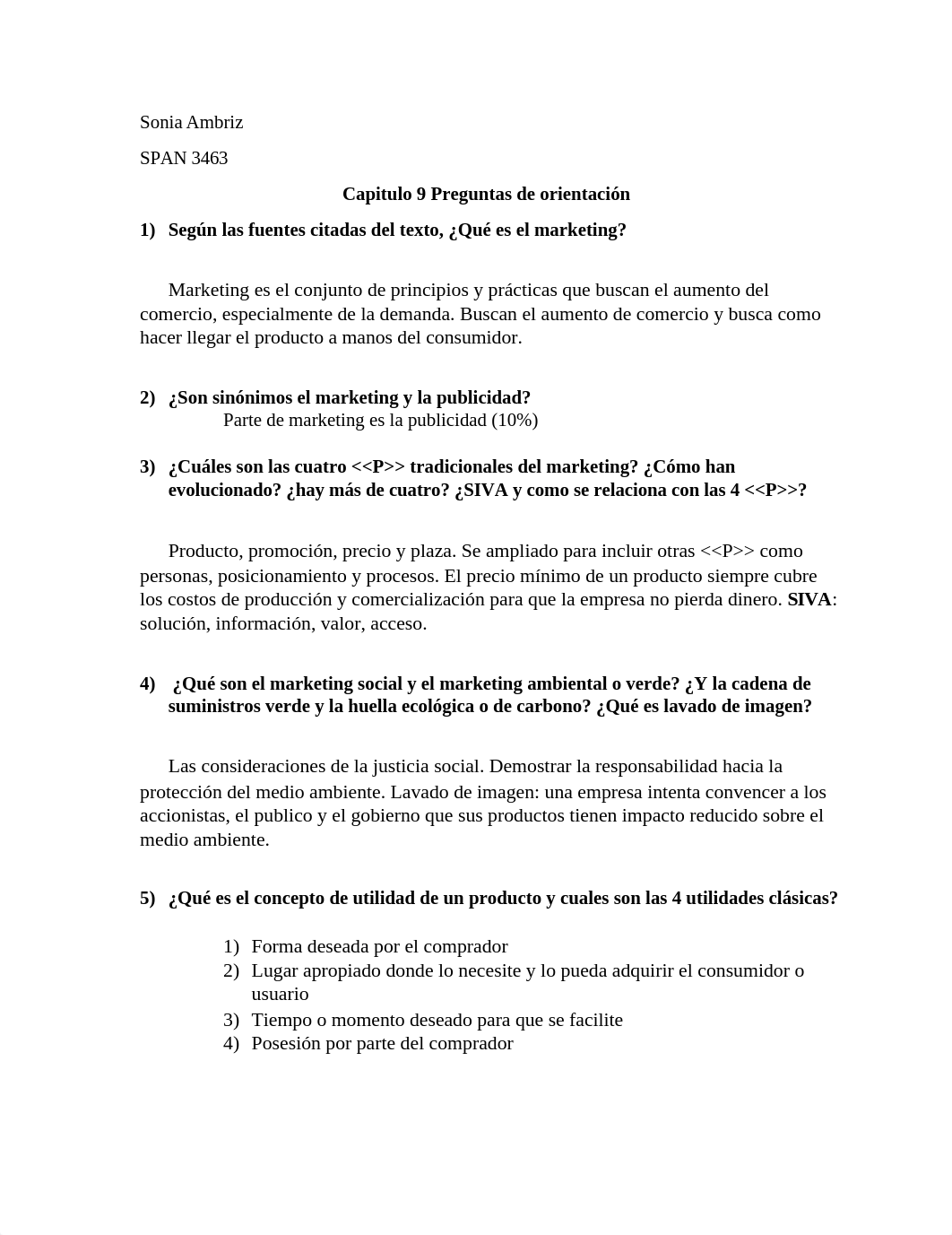 Sonia Ambriz

SPAN 3463

Capitulo 9 Preguntas de orientación

1) Según las fuentes citadas del texto, ¿Qué es el marketing?

Marketing es el conjunto de principios y prácticas que buscan el aumento del comercio, especialmente de la demanda. Buscan el aumento de comercio y busca como hacer llegar el producto a manos del consumidor.

2) ¿Son sinónimos el marketing y la publicidad?
Parte de marketing es la publicidad (10%)

3) ¿Cuáles son las cuatro <<P>> tradicionales del marketing? ¿Cómo han evolucionado? ¿hay más de cuatro? ¿SIVA y como se relaciona con las 4 <<P>>?

Producto, promoción, precio y plaza. Se ampliado para incluir otras <<P>> como personas, posicionamiento y procesos. El precio mínimo de un producto siempre cubre los costos de producción y comercialización para que la empresa no pierda dinero. SIVA: solución, información, valor, acceso.

4) ¿Qué son el marketing social y el marketing ambiental o verde? ¿Y la cadena de suministros verde y la huella ecológica o de carbono? ¿Qué es lavado de imagen?

Las consideraciones de la justicia social. Demostrar la responsabilidad hacia la protección del medio ambiente. Lavado de imagen: una empresa intenta convencer a los accionistas, el publico y el gobierno que sus productos tienen impacto reducido sobre el medio ambiente.

5) ¿Qué es el concepto de utilidad de un producto y cuales son las 4 utilidades clásicas?

1) Forma deseada por el comprador
2) Lugar apropiado donde lo necesite y lo pueda adquirir el consumidor o usuario
3) Tiempo o momento deseado para que se facilite
4) Posesión por parte del comprador